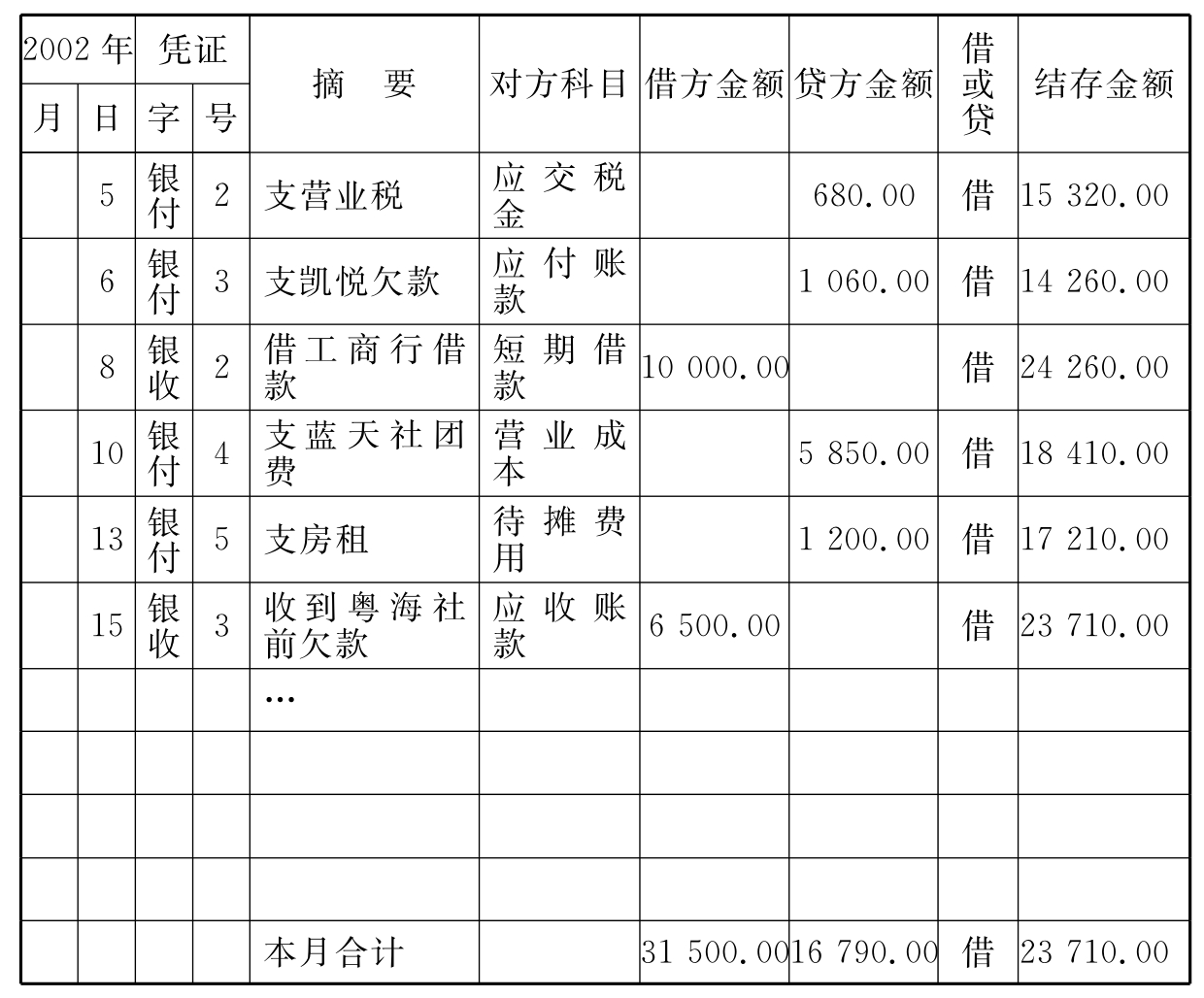 | 2002 年 | | 凭证 | | 摘　要 | 对方科目 | 借方金额 | 贷方金额 | 借或贷 | 结存金额 |
|---|---|---|---|---|---|---|---|---|---|
| 月 | 日 | 字 | 号 | | | | | | |
| | 5 | 银付 | 2 | 支营业税 | 应交税金 | | 680.00 | 借 | 15 320.00 |
| | 6 | 银付 | 3 | 支凯悦欠款 | 应付账款 | | 1 060.00 | 借 | 14 260.00 |
| | 8 | 银收 | 2 | 借工商行借款 | 短期借款 | 10 000.00 | | 借 | 24 260.00 |
| | 10 | 银付 | 4 | 支蓝天社团费 | 营业成本 | | 5 850.00 | 借 | 18 410.00 |
| | 13 | 银付 | 5 | 支房租 | 待摊费用 | | 1 200.00 | 借 | 17 210.00 |
| | 15 | 银收 | 3 | 收到粤海社前欠款 | 应收账款 | 6 500.00 | | 借 | 23 710.00 |
| | | | | … | | | | | |
| | | | | | | | | | |
| | | | | | | | | | |
| | | | | | | | | | |
| | | | | 本月合计 | | 31 500.00 | 16 790.00 | 借 | 23 710.00 |